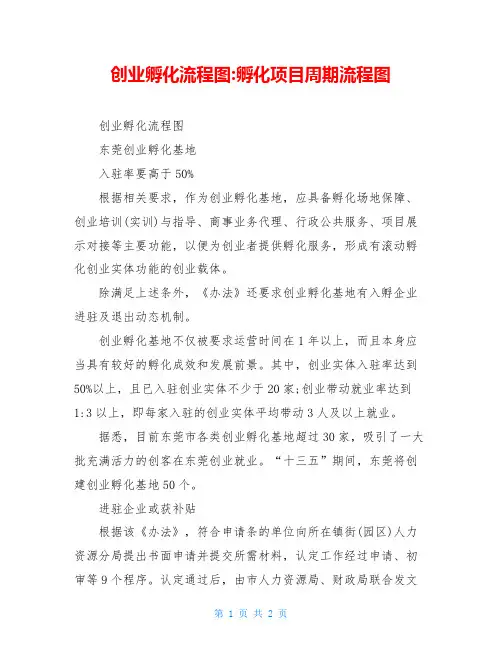 创业孵化流程图:孵化项目周期流程图

创业孵化流程图

东莞创业孵化基地

入驻率要高于50%

根据相关要求，作为创业孵化基地，应具备孵化场地保障、创业培训(实训)与指导、商事业务代理、行政公共服务、项目展示对接等主要功能，以便为创业者提供孵化服务，形成有滚动孵化创业实体功能的创业载体。

除满足上述条外，《办法》还要求创业孵化基地有入孵企业进驻及退出动态机制。

创业孵化基地不仅被要求运营时间在1年以上，而且本身应当具有较好的孵化成效和发展前景。其中，创业实体入驻率达到50%以上，且已入驻创业实体不少于20家;创业带动就业率达到1:3以上，即每家入驻的创业实体平均带动3人及以上就业。

据悉，目前东莞市各类创业孵化基地超过30家，吸引了一大批充满活力的创客在东莞创业就业。“十三五”期间，东莞将创建创业孵化基地50个。

进驻企业或获补贴

根据该《办法》，符合申请条的单位向所在镇街(园区)人力资源分局提出书面申请并提交所需材料，认定工作经过申请、初审等9个程序。认定通过后，由市人力资源局、财政局联合发文

第 1 页 共 2 页